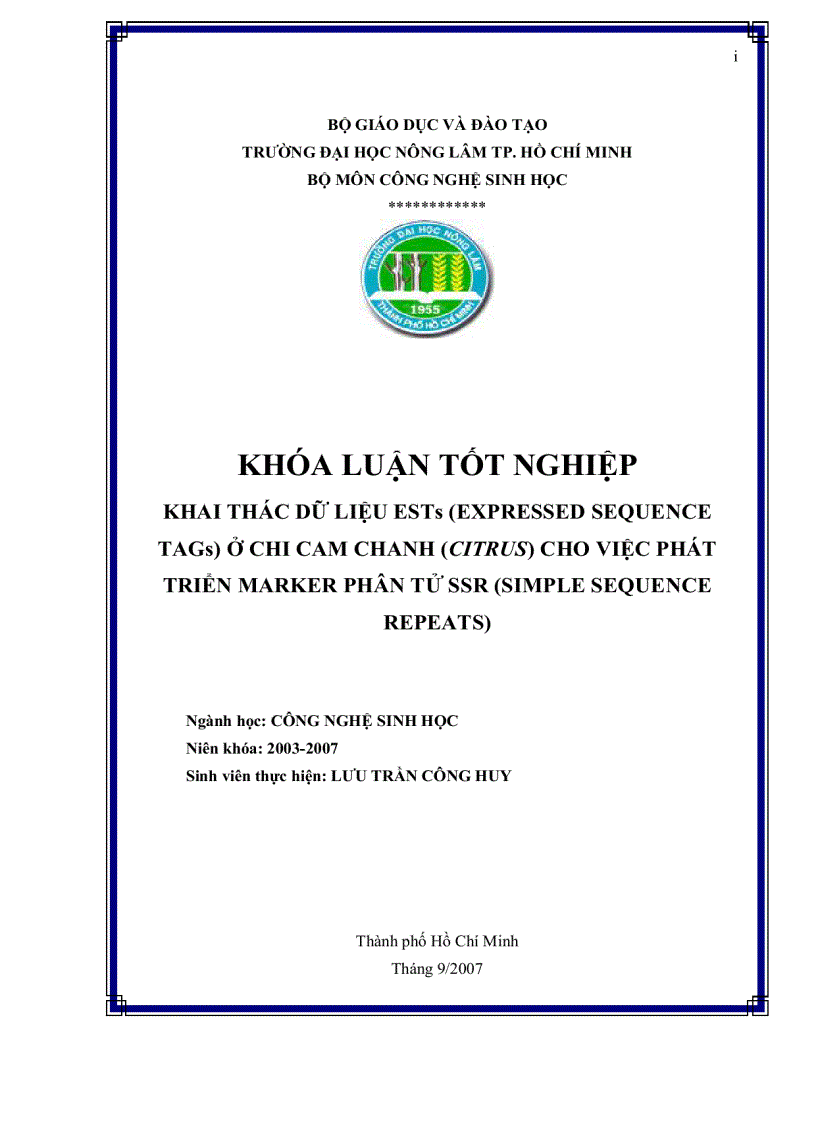 i

BỘ GIÁO DỤC VÀ ĐÀO TẠO
TRƯỜNG ĐẠI HỌC NÔNG LÂM TP. HỒ CHÍ MINH
BỘ MÔN CÔNG NGHỆ SINH HỌC
************

TRƯỜNG ĐẠI HỌC NÔNG LÂM
1955
THÀNH PHỐ HỒ CHÍ MINH

KHÓA LUẬN TỐT NGHIỆP

KHAI THÁC DỮ LIỆU ESTs (EXPRESSED SEQUENCE TAGs) Ở CHI CAM CHANH (CITRUS) CHO VIỆC PHÁT TRIỂN MARKER PHÂN TỬ SSR (SIMPLE SEQUENCE REPEATS)

Ngành học: CÔNG NGHỆ SINH HỌC
Niên khóa: 2003-2007
Sinh viên thực hiện: LƯU TRẦN CÔNG HUY

Thành phố Hồ Chí Minh
Tháng 9/2007